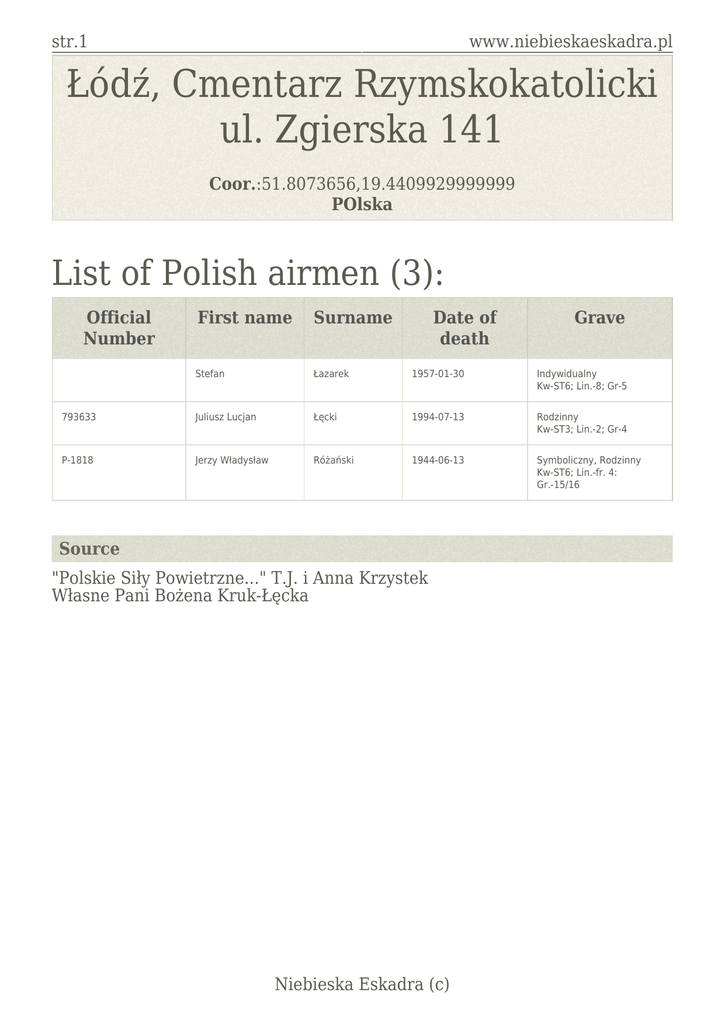 str.1

www.niebieskaeskadra.pl

Łódź, Cmentarz Rzymskokatolicki ul. Zgierska 141

Coor.:51.8073656,19.4409929999999
POlska

List of Polish airmen (3):

| Official Number | First name | Surname | Date of death | Grave |
|---|---|---|---|---|
| | Stefan | Łazarek | 1957-01-30 | Indywidualny Kw-ST6; Lin.-8; Gr-5 |
| 793633 | Juliusz Lucjan | Łęcki | 1994-07-13 | Rodzinny Kw-ST3; Lin.-2; Gr-4 |
| P-1818 | Jerzy Władysław | Różański | 1944-06-13 | Symboliczny, Rodzinny Kw-ST6; Lin.-fr. 4: Gr.-15/16 |

Source

"Polskie Siły Powietrzne..." T.J. i Anna Krzystek
Własne Pani Bożena Kruk-Łęcka

Niebieska Eskadra (c)